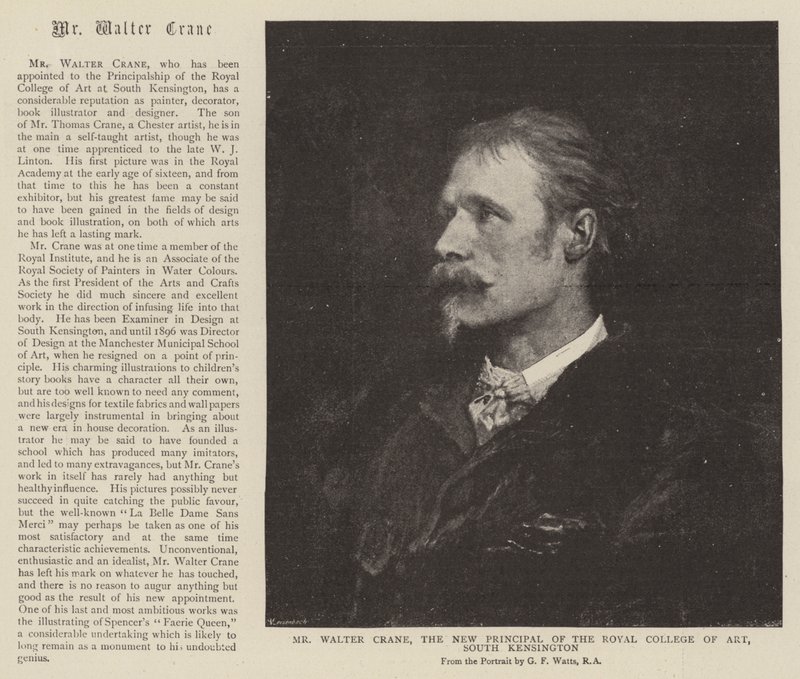 Mr. Walter Crane

Mr. Walter Crane, who has been appointed to the Principalship of the Royal College of Art at South Kensington, has a considerable reputation as painter, decorator, book illustrator and designer. The son of Mr. Thomas Crane, a Chester artist, he is in the main a self-taught artist, though he was at one time apprenticed to the late W. J. Linton. His first picture was in the Royal Academy at the early age of sixteen, and from that time to this he has been a constant exhibitor, but his greatest fame may be said to have been gained in the fields of design and book illustration, on both of which arts he has left a lasting mark.

Mr. Crane was at one time a member of the Royal Institute, and he is an Associate of the Royal Society of Painters in Water Colours. As the first President of the Arts and Crafts Society he did much sincere and excellent work in the direction of infusing life into that body. He has been Examiner in Design at South Kensington, and until 1896 was Director of Design at the Manchester Municipal School of Art, when he resigned on a point of principle. His charming illustrations to children's story books have a character all their own, but are too well known to need any comment, and his designs for textile fabrics and wall papers were largely instrumental in bringing about a new era in house decoration. As an illustrator he may be said to have founded a school which has produced many imitators, and led to many extravagances, but Mr. Crane's work in itself has rarely had anything but healthy influence. His pictures possibly never succeed in quite catching the public favour, but the well-known "La Belle Dame Sans Merci" may perhaps be taken as one of his most satisfactory and at the same time characteristic achievements. Unconventional, enthusiastic and an idealist, Mr. Walter Crane has left his mark on whatever he has touched, and there is no reason to augur anything but good as the result of his new appointment. One of his last and most ambitious works was the illustrating of Spencer's "Faerie Queen," a considerable undertaking which is likely to long remain as a monument to his undoubted genius.

MR. WALTER CRANE, THE NEW PRINCIPAL OF THE ROYAL COLLEGE OF ART, SOUTH KENSINGTON

From the Portrait by G. F. Watts, R.A.